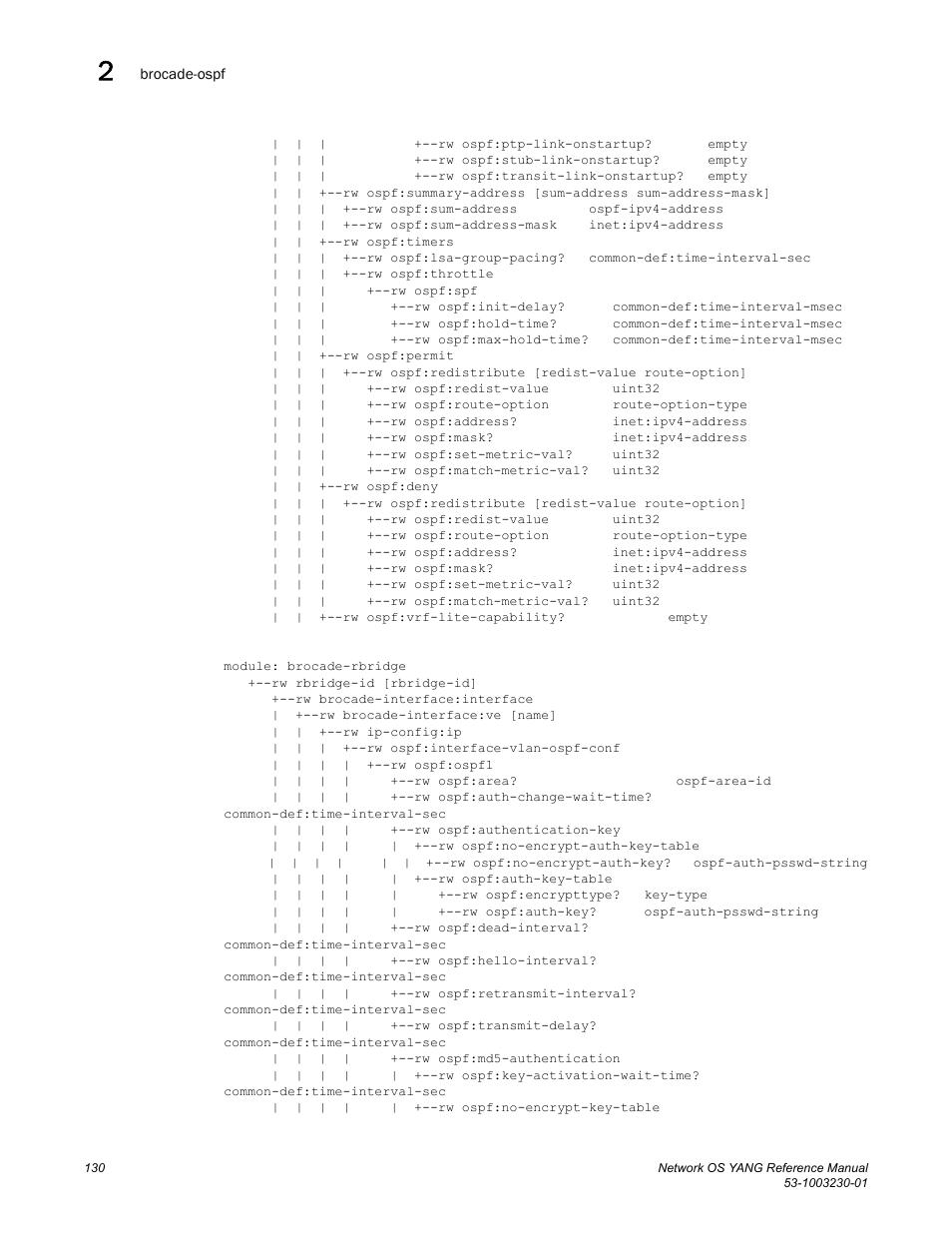 2 brocade-ospf

| | | +--rw ospf:ptp-link-onstartup? empty
| | | +--rw ospf:stub-link-onstartup? empty
| | | +--rw ospf:transit-link-onstartup? empty
| | +--rw ospf:summary-address [sum-address sum-address-mask]
| | | +--rw ospf:sum-address ospf-ipv4-address
| | | +--rw ospf:sum-address-mask inet:ipv4-address
| | +--rw ospf:timers
| | | +--rw ospf:lsa-group-pacing? common-def:time-interval-sec
| | | +--rw ospf:throttle
| | | +--rw ospf:spf
| | | +--rw ospf:init-delay? common-def:time-interval-msec
| | | +--rw ospf:hold-time? common-def:time-interval-msec
| | | +--rw ospf:max-hold-time? common-def:time-interval-msec
| | +--rw ospf:permit
| | | +--rw ospf:redistribute [redist-value route-option]
| | | +--rw ospf:redist-value uint32
| | | +--rw ospf:route-option route-option-type
| | | +--rw ospf:address? inet:ipv4-address
| | | +--rw ospf:mask? inet:ipv4-address
| | | +--rw ospf:set-metric-val? uint32
| | | +--rw ospf:match-metric-val? uint32
| | +--rw ospf:deny
| | | +--rw ospf:redistribute [redist-value route-option]
| | | +--rw ospf:redist-value uint32
| | | +--rw ospf:route-option route-option-type
| | | +--rw ospf:address? inet:ipv4-address
| | | +--rw ospf:mask? inet:ipv4-address
| | | +--rw ospf:set-metric-val? uint32
| | | +--rw ospf:match-metric-val? uint32
| | +--rw ospf:vrf-lite-capability? empty

module: brocade-rbridge
+--rw rbridge-id [rbridge-id]
+--rw brocade-interface:interface
| +--rw brocade-interface:ve [name]
| | +--rw ip-config:ip
| | | +--rw ospf:interface-vlan-ospf-conf
| | | | +--rw ospf:ospf1
| | | | +--rw ospf:area? ospf-area-id
| | | | +--rw ospf:auth-change-wait-time?
common-def:time-interval-sec
| | | | +--rw ospf:authentication-key
| | | | | +--rw ospf:no-encrypt-auth-key-table
| | | | | | +--rw ospf:no-encrypt-auth-key? ospf-auth-psswd-string
| | | | | +--rw ospf:auth-key-table
| | | | | +--rw ospf:encrypttype? key-type
| | | | | +--rw ospf:auth-key? ospf-auth-psswd-string
| | | | +--rw ospf:dead-interval?
common-def:time-interval-sec
| | | | +--rw ospf:hello-interval?
common-def:time-interval-sec
| | | | +--rw ospf:retransmit-interval?
common-def:time-interval-sec
| | | | +--rw ospf:transmit-delay?
common-def:time-interval-sec
| | | | +--rw ospf:md5-authentication
| | | | | +--rw ospf:key-activation-wait-time?
common-def:time-interval-sec
| | | | | +--rw ospf:no-encrypt-key-table

130 Network OS YANG Reference Manual
53-1003230-01